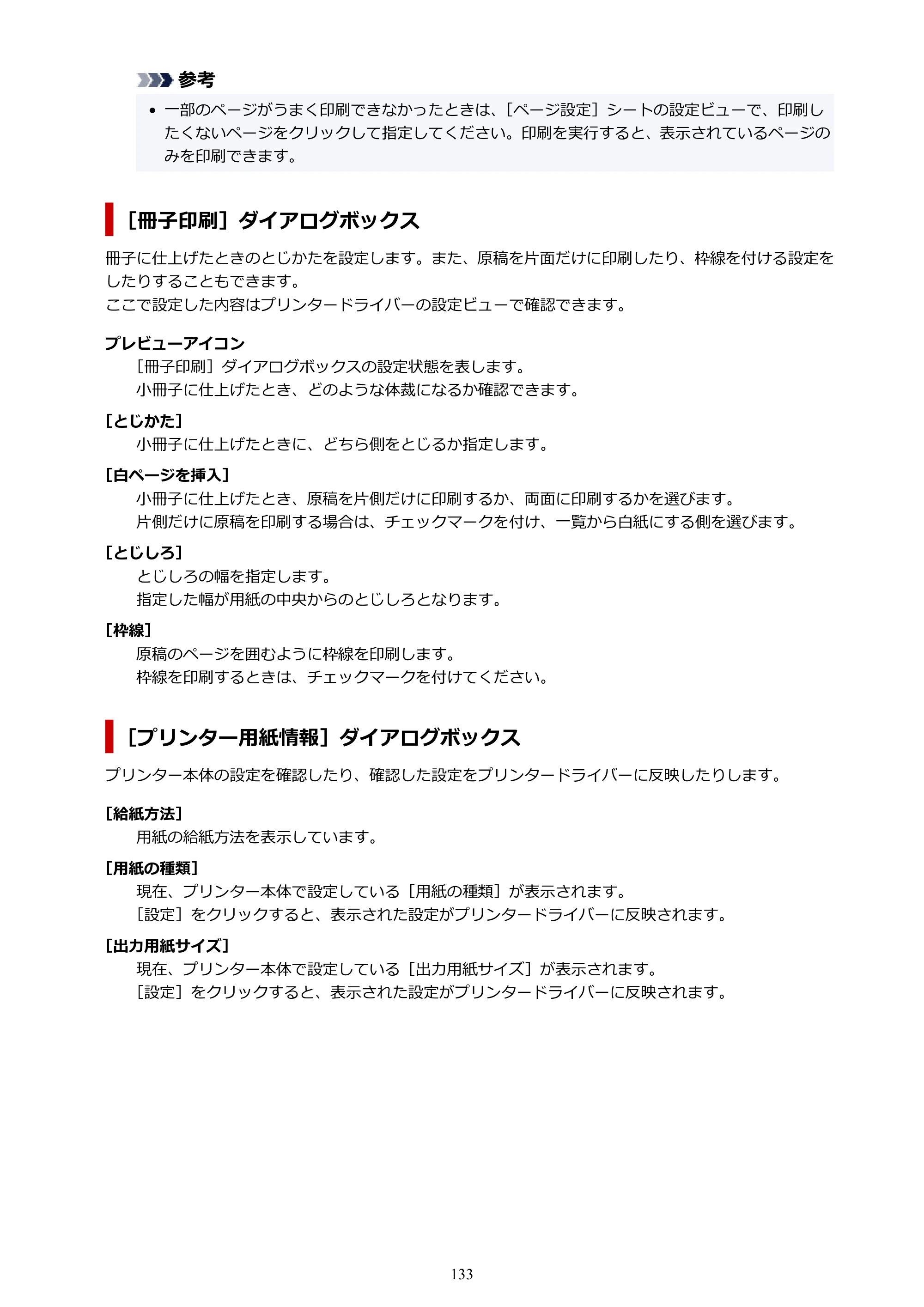 参考

• 一部のページがうまく印刷できなかったときは、[ページ設定]シートの設定ビューで、印刷したくないページをクリックして指定してください。印刷を実行すると、表示されているページのみを印刷できます。

[冊子印刷]ダイアログボックス

冊子に仕上げたときのとじかたを設定します。また、原稿を片面だけに印刷したり、枠線を付ける設定をしたりすることもできます。
ここで設定した内容はプリンタードライバーの設定ビューで確認できます。

プレビューアイコン
[冊子印刷]ダイアログボックスの設定状態を表します。
小冊子に仕上げたとき、どのような体裁になるか確認できます。

[とじかた]
小冊子に仕上げたときに、どちら側をとじるか指定します。

[白ページを挿入]
小冊子に仕上げたとき、原稿を片側だけに印刷するか、両面に印刷するかを選びます。
片側だけに原稿を印刷する場合は、チェックマークを付け、一覧から白紙にする側を選びます。

[とじしろ]
とじしろの幅を指定します。
指定した幅が用紙の中央からのとじしろとなります。

[枠線]
原稿のページを囲むように枠線を印刷します。
枠線を印刷するときは、チェックマークを付けてください。

[プリンター用紙情報]ダイアログボックス

プリンター本体の設定を確認したり、確認した設定をプリンタードライバーに反映したりします。

[給紙方法]
用紙の給紙方法を表示しています。

[用紙の種類]
現在、プリンター本体で設定している[用紙の種類]が表示されます。
[設定]をクリックすると、表示された設定がプリンタードライバーに反映されます。

[出力用紙サイズ]
現在、プリンター本体で設定している[出力用紙サイズ]が表示されます。
[設定]をクリックすると、表示された設定がプリンタードライバーに反映されます。

133